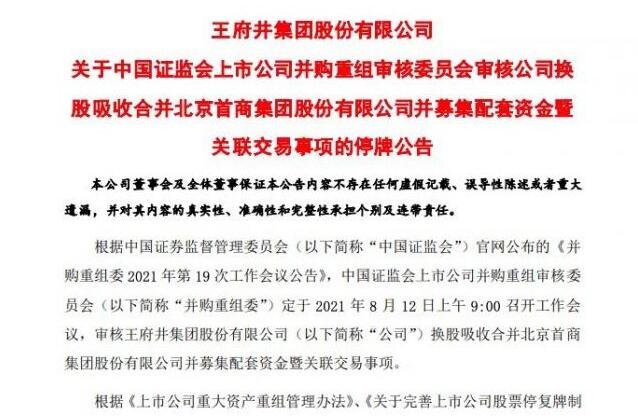 王府井集团股份有限公司

关于中国证监会上市公司并购重组审核委员会审核公司换股吸收合并北京首商集团股份有限公司并募集配套资金暨关联交易事项的停牌公告

本公司董事会及全体董事保证本公告内容不存在任何虚假记载、误导性陈述或者重大遗漏，并对其内容的真实性、准确性和完整性承担个别及连带责任。

根据中国证券监督管理委员会（以下简称“中国证监会”）官网公布的《并购重组委 2021 年第 19 次工作会议公告》，中国证监会上市公司并购重组审核委员会（以下简称“并购重组委”）定于 2021 年 8 月 12 日上午 9:00 召开工作会议，审核王府井集团股份有限公司（以下简称“公司”）换股吸收合并北京首商集团股份有限公司并募集配套资金暨关联交易事项。

根据《上市公司重大资产重组管理办法》、《关于完善上市公司股票停复牌制